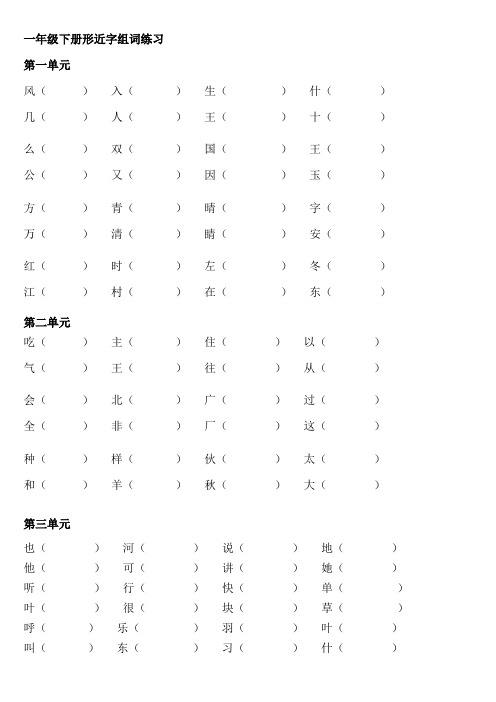 一年级下册形近字组词练习

第一单元

风（ ） 入（ ） 生（ ） 什（ ）
几（ ） 人（ ） 王（ ） 十（ ）

么（ ） 双（ ） 国（ ） 王（ ）
公（ ） 又（ ） 因（ ） 玉（ ）

方（ ） 青（ ） 晴（ ） 字（ ）
万（ ） 清（ ） 睛（ ） 安（ ）

红（ ） 时（ ） 左（ ） 冬（ ）
江（ ） 村（ ） 在（ ） 东（ ）

第二单元

吃（ ） 主（ ） 住（ ） 以（ ）
气（ ） 王（ ） 往（ ） 从（ ）

会（ ） 北（ ） 广（ ） 过（ ）
全（ ） 非（ ） 厂（ ） 这（ ）

种（ ） 样（ ） 伙（ ） 太（ ）
和（ ） 羊（ ） 秋（ ） 大（ ）

第三单元

也（ ） 河（ ） 说（ ） 地（ ）
他（ ） 可（ ） 讲（ ） 她（ ）
听（ ） 行（ ） 快（ ） 单（ ）
叶（ ） 很（ ） 块（ ） 草（ ）
呼（ ） 乐（ ） 羽（ ） 叶（ ）
叫（ ） 东（ ） 习（ ） 什（ ）